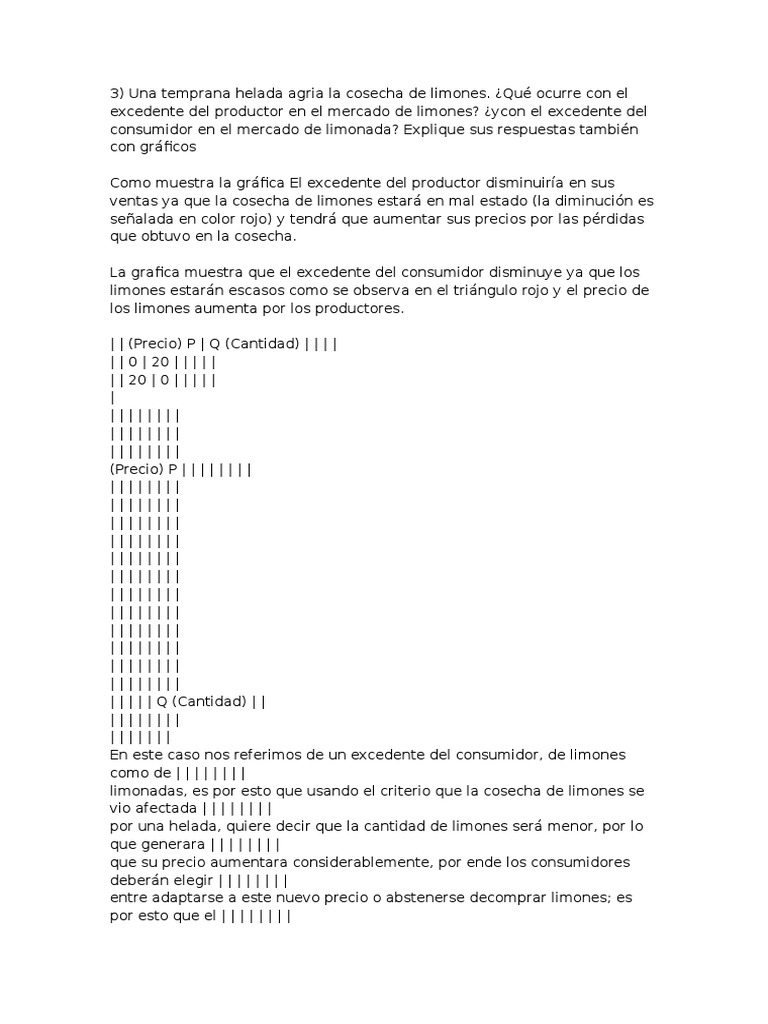 3) Una temprana helada agria la cosecha de limones. ¿Qué ocurre con el excedente del productor en el mercado de limones? ¿ycon el excedente del consumidor en el mercado de limonada? Explique sus respuestas también con gráficos

Como muestra la gráfica El excedente del productor disminuiría en sus ventas ya que la cosecha de limones estará en mal estado (la diminución es señalada en color rojo) y tendrá que aumentar sus precios por las pérdidas que obtuvo en la cosecha.

La grafica muestra que el excedente del consumidor disminuye ya que los limones estarán escasos como se observa en el triángulo rojo y el precio de los limones aumenta por los productores.

| | (Precio) P | Q (Cantidad) | | | |
| | 0 | 20 | | | | |
| | 20 | 0 | | | | |
|
| | | | | | | |
| | | | | | | |
| | | | | | | |
(Precio) P | | | | | | | |
| | | | | | | |
| | | | | | | |
| | | | | | | |
| | | | | | | |
| | | | | | | |
| | | | | | | |
| | | | | | | |
| | | | | | | |
| | | | | | | |
| | | | | | | |
| | | | | | | |
| | | | | | | |
| | | | | Q (Cantidad) | |
| | | | | | | |
| | | | | | |
En este caso nos referimos de un excedente del consumidor, de limones como de | | | | | | | |
limonadas, es por esto que usando el criterio que la cosecha de limones se vio afectada | | | | | | | |
por una helada, quiere decir que la cantidad de limones será menor, por lo que generara | | | | | | | |
que su precio aumentara considerablemente, por ende los consumidores deberán elegir | | | | | | | |
entre adaptarse a este nuevo precio o abstenerse decomprar limones; es por esto que el | | | | | | | |